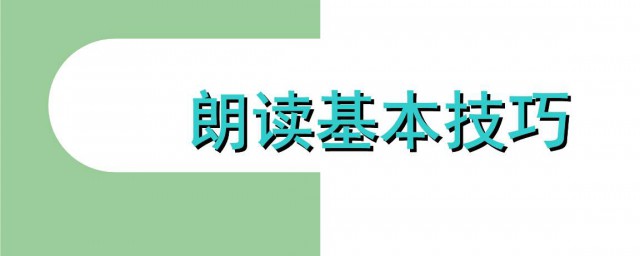 朗读基本技巧